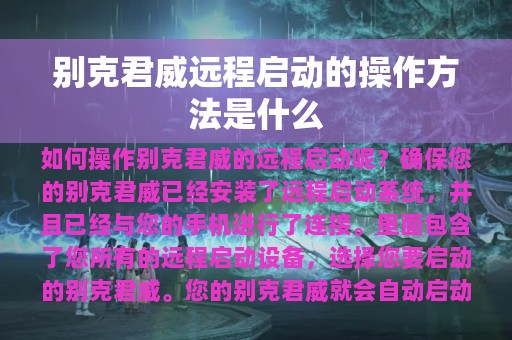 别克君威远程启动的操作方法是什么

如何操作别克君威的远程启动呢？确保您的别克君威已经安装了远程启动系统，并且已经与您的手机进行了连接。里面包含了您所有的远程启动设备，选择您要启动的别克君威。您的别克君威就会自动启动